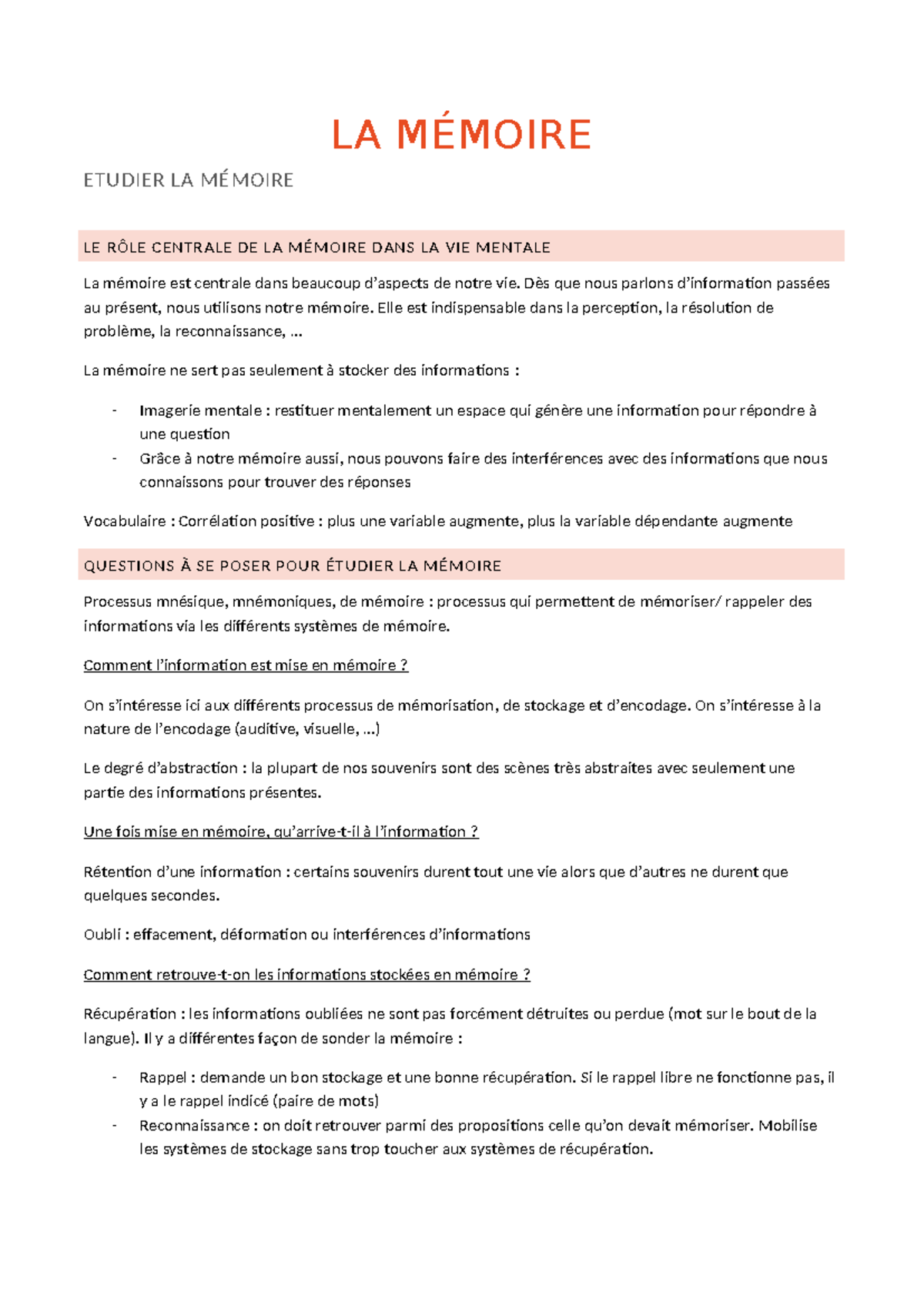 LA MÉMOIRE

ETUDIER LA MÉMOIRE

LE RÔLE CENTRALE DE LA MÉMOIRE DANS LA VIE MENTALE

La mémoire est centrale dans beaucoup d'aspects de notre vie. Dès que nous parlons d'information passées au présent, nous utilisons notre mémoire. Elle est indispensable dans la perception, la résolution de problème, la reconnaissance, ...

La mémoire ne sert pas seulement à stocker des informations :

- Imagerie mentale : restituer mentalement un espace qui génère une information pour répondre à une question
- Grâce à notre mémoire aussi, nous pouvons faire des interférences avec des informations que nous connaissons pour trouver des réponses

Vocabulaire : Corrélation positive : plus une variable augmente, plus la variable dépendante augmente

QUESTIONS À SE POSER POUR ÉTUDIER LA MÉMOIRE

Processus mnésique, mnémoniques, de mémoire : processus qui permettent de mémoriser/ rappeler des informations via les différents systèmes de mémoire.

Comment l'information est mise en mémoire ?

On s'intéresse ici aux différents processus de mémorisation, de stockage et d'encodage. On s'intéresse à la nature de l'encodage (auditive, visuelle, ...)

Le degré d'abstraction : la plupart de nos souvenirs sont des scènes très abstraites avec seulement une partie des informations présentes.

Une fois mise en mémoire, qu'arrive-t-il à l'information ?

Rétention d'une information : certains souvenirs durent tout une vie alors que d'autres ne durent que quelques secondes.

Oubli : effacement, déformation ou interférences d'informations

Comment retrouve-t-on les informations stockées en mémoire ?

Récupération : les informations oubliées ne sont pas forcément détruites ou perdue (mot sur le bout de la langue). Il y a différentes façon de sonder la mémoire :

- Rappel : demande un bon stockage et une bonne récupération. Si le rappel libre ne fonctionne pas, il y a le rappel indicé (paire de mots)
- Reconnaissance : on doit retrouver parmi des propositions celle qu'on devait mémoriser. Mobilise les systèmes de stockage sans trop toucher aux systèmes de récupération.